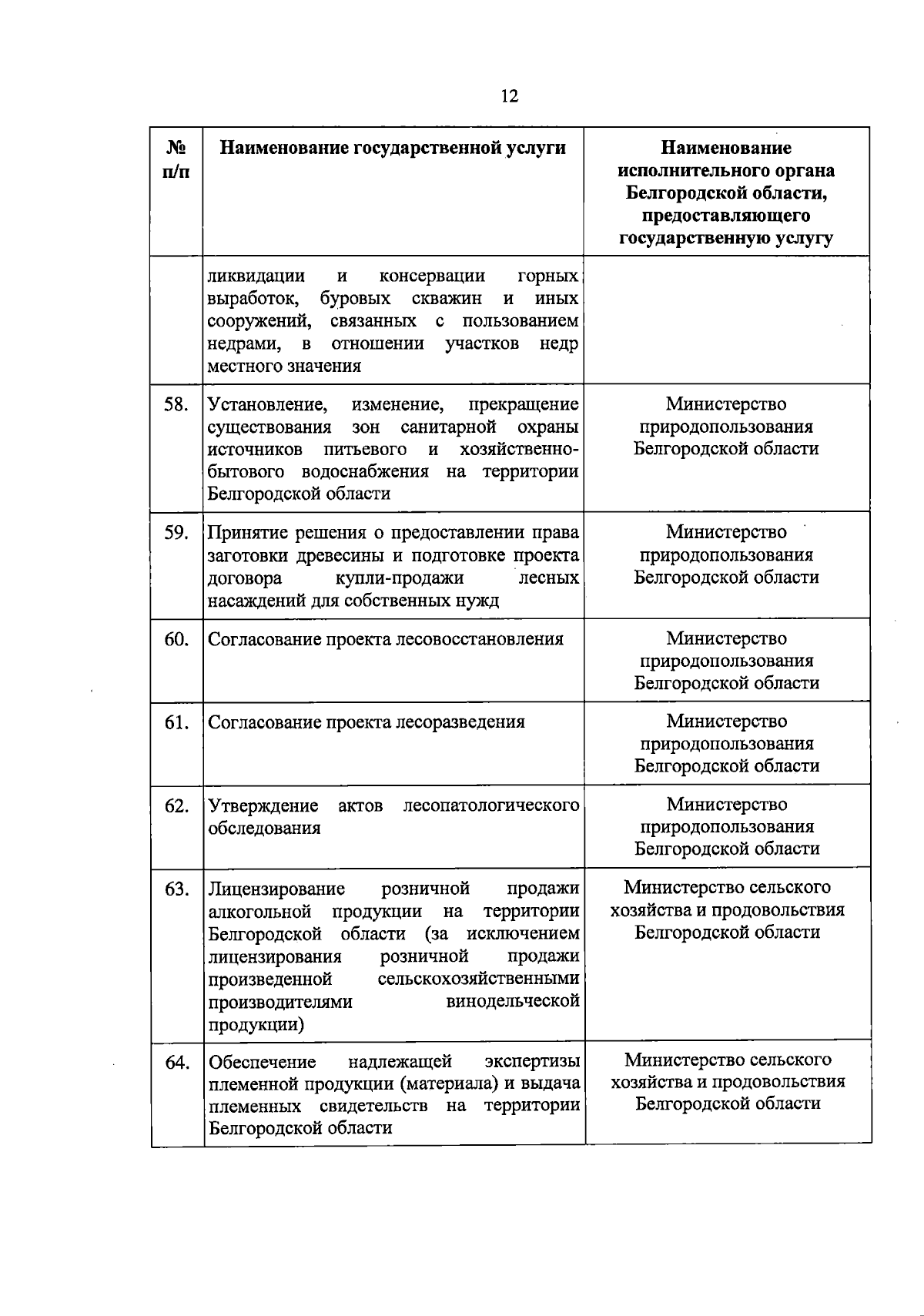 12

| № п/п | Наименование государственной услуги | Наименование исполнительного органа Белгородской области, предоставляющего государственную услугу |
|---|---|---|
| | ликвидации и консервации горных выработок, буровых скважин и иных сооружений, связанных с пользованием недрами, в отношении участков недр местного значения | |
| 58. | Установление, изменение, прекращение существования зон санитарной охраны источников питьевого и хозяйственно-бытового водоснабжения на территории Белгородской области | Министерство природопользования Белгородской области |
| 59. | Принятие решения о предоставлении права заготовки древесины и подготовке проекта договора купли-продажи лесных насаждений для собственных нужд | Министерство природопользования Белгородской области |
| 60. | Согласование проекта лесовосстановления | Министерство природопользования Белгородской области |
| 61. | Согласование проекта лесоразведения | Министерство природопользования Белгородской области |
| 62. | Утверждение актов лесопатологического обследования | Министерство природопользования Белгородской области |
| 63. | Лицензирование розничной продажи алкогольной продукции на территории Белгородской области (за исключением лицензирования розничной продажи произведенной сельскохозяйственными производителями винодельческой продукции) | Министерство сельского хозяйства и продовольствия Белгородской области |
| 64. | Обеспечение надлежащей экспертизы племенной продукции (материала) и выдача племенных свидетельств на территории Белгородской области | Министерство сельского хозяйства и продовольствия Белгородской области |